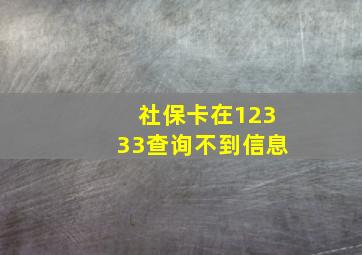 社保卡在12333查询不到信息